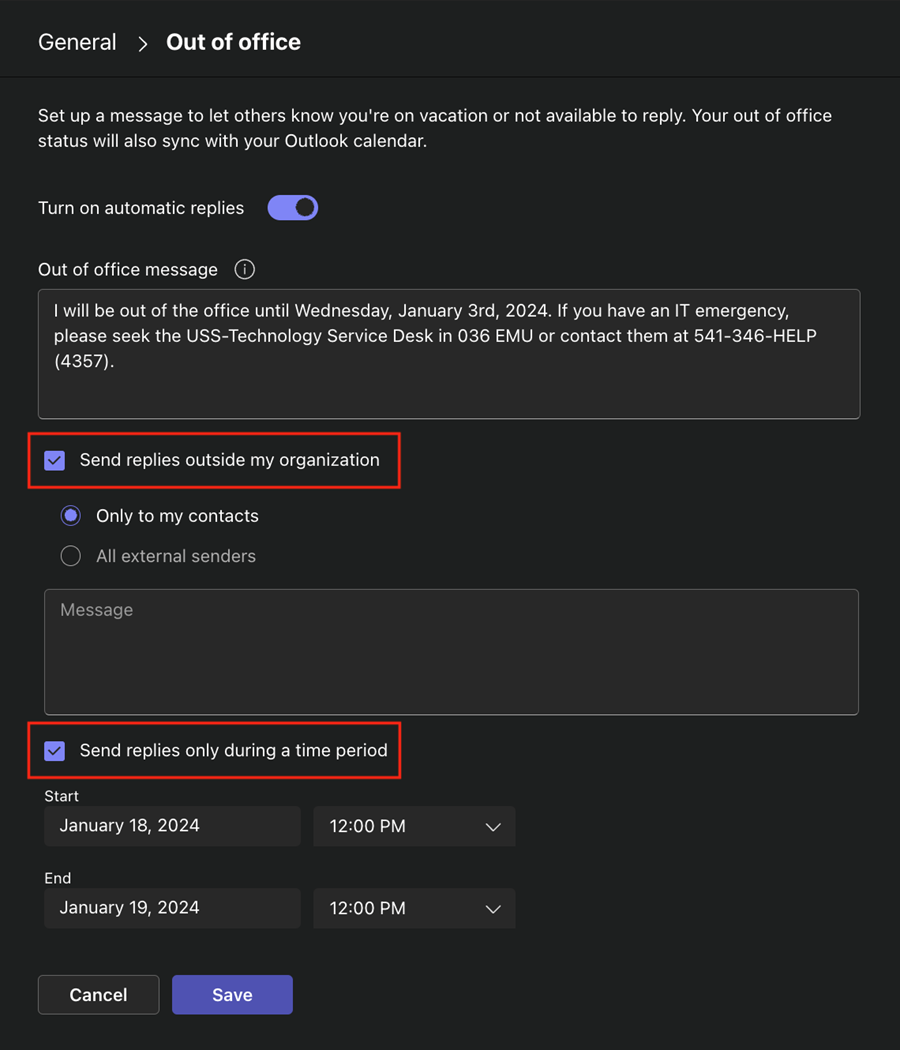 General > Out of office

Set up a message to let others know you're on vacation or not available to reply. Your out of office status will also sync with your Outlook calendar.

Turn on automatic replies

Out of office message

I will be out of the office until Wednesday, January 3rd, 2024. If you have an IT emergency, please seek the USS-Technology Service Desk in 036 EMU or contact them at 541-346-HELP (4357).

Send replies outside my organization

Only to my contacts

All external senders

Message

Send replies only during a time period

Start

January 18, 2024

12:00 PM

End

January 19, 2024

12:00 PM

Cancel

Save